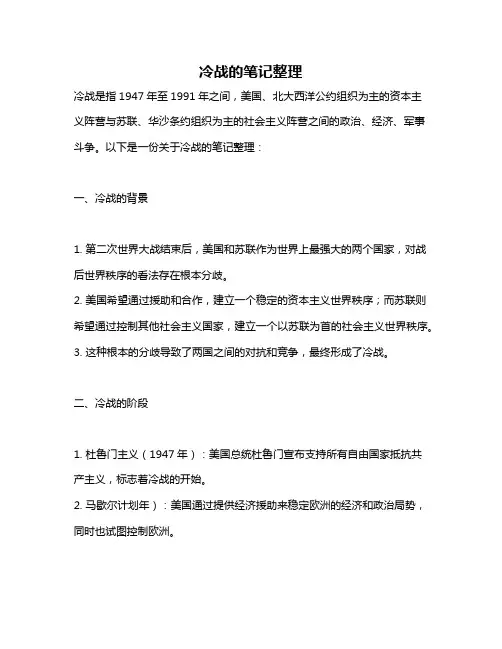 冷战的笔记整理

冷战是指 1947 年至 1991 年之间，美国、北大西洋公约组织为主的资本主义阵营与苏联、华沙条约组织为主的社会主义阵营之间的政治、经济、军事斗争。以下是一份关于冷战的笔记整理：

一、冷战的背景

1. 第二次世界大战结束后，美国和苏联作为世界上最强大的两个国家，对战后世界秩序的看法存在根本分歧。
2. 美国希望通过援助和合作，建立一个稳定的资本主义世界秩序；而苏联则希望通过控制其他社会主义国家，建立一个以苏联为首的社会主义世界秩序。
3. 这种根本的分歧导致了两国之间的对抗和竞争，最终形成了冷战。

二、冷战的阶段

1. 杜鲁门主义（1947 年）：美国总统杜鲁门宣布支持所有自由国家抵抗共产主义，标志着冷战的开始。
2. 马歇尔计划年）：美国通过提供经济援助来稳定欧洲的经济和政治局势，同时也试图控制欧洲。